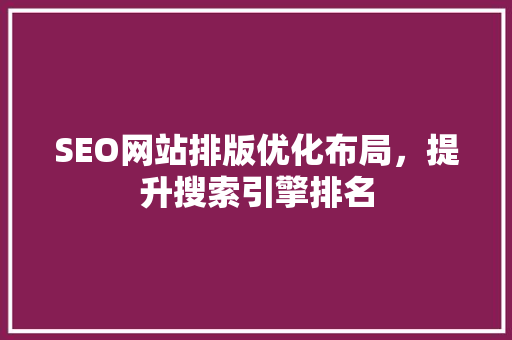 SEO网站排版优化布局，提升搜索引擎排名